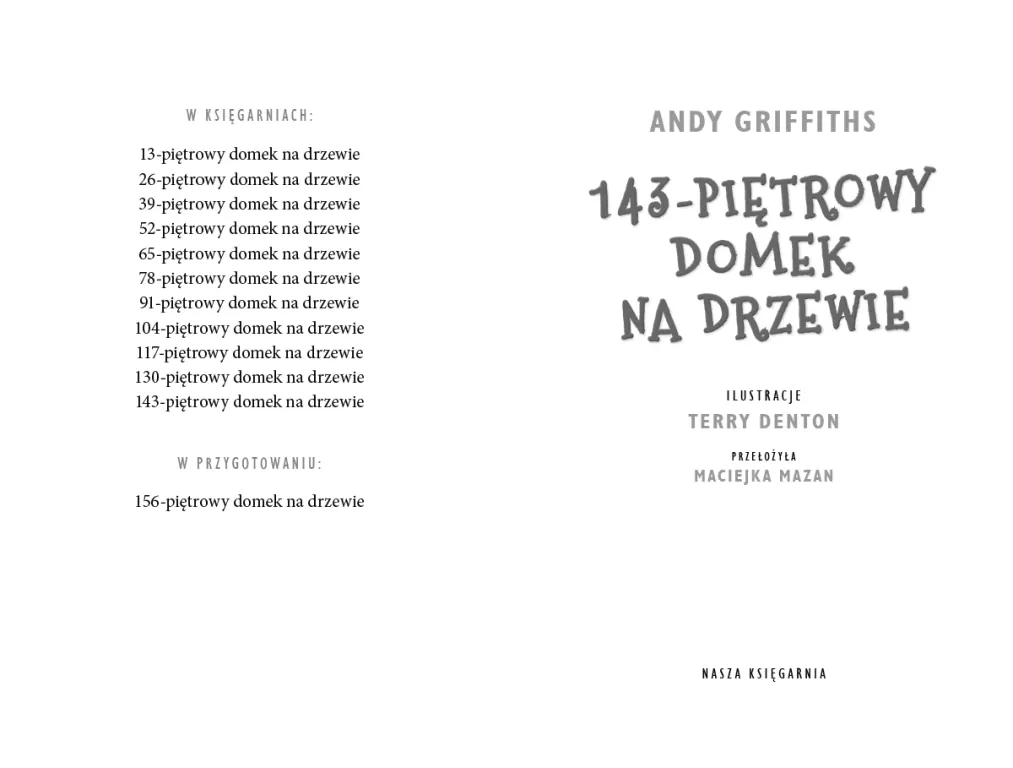 W KSIĘGARNIACH:

13-piętrowy domek na drzewie
26-piętrowy domek na drzewie
39-piętrowy domek na drzewie
52-piętrowy domek na drzewie
65-piętrowy domek na drzewie
78-piętrowy domek na drzewie
91-piętrowy domek na drzewie
104-piętrowy domek na drzewie
117-piętrowy domek na drzewie
130-piętrowy domek na drzewie
143-piętrowy domek na drzewie

W PRZYGOTOWANIU:

156-piętrowy domek na drzewie

ANDY GRIFFITHS

143-PIĘTROWY DOMEK NA DRZEWIE

ILUSTRACJE
TERRY DENTON

PRZEŁOŻYŁA
MACIEJKA MAZAN

NASZA KSIĘGARNIA